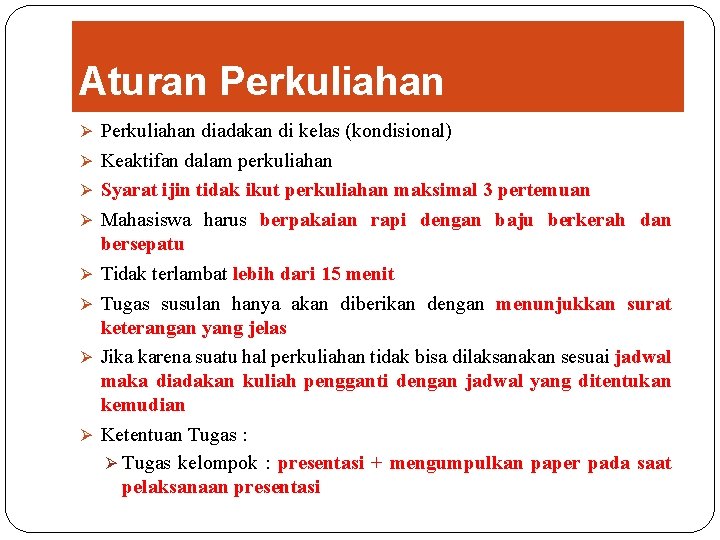 Aturan Perkuliahan

➢ Perkuliahan diadakan di kelas (kondisional)
➢ Keaktifan dalam perkuliahan
➢ Syarat ijin tidak ikut perkuliahan maksimal 3 pertemuan
➢ Mahasiswa harus berpakaian rapi dengan baju berkerah dan bersepatu
➢ Tidak terlambat lebih dari 15 menit
➢ Tugas susulan hanya akan diberikan dengan menunjukkan surat keterangan yang jelas
➢ Jika karena suatu hal perkuliahan tidak bisa dilaksanakan sesuai jadwal maka diadakan kuliah pengganti dengan jadwal yang ditentukan kemudian
➢ Ketentuan Tugas :
➢ Tugas kelompok : presentasi + mengumpulkan paper pada saat pelaksanaan presentasi